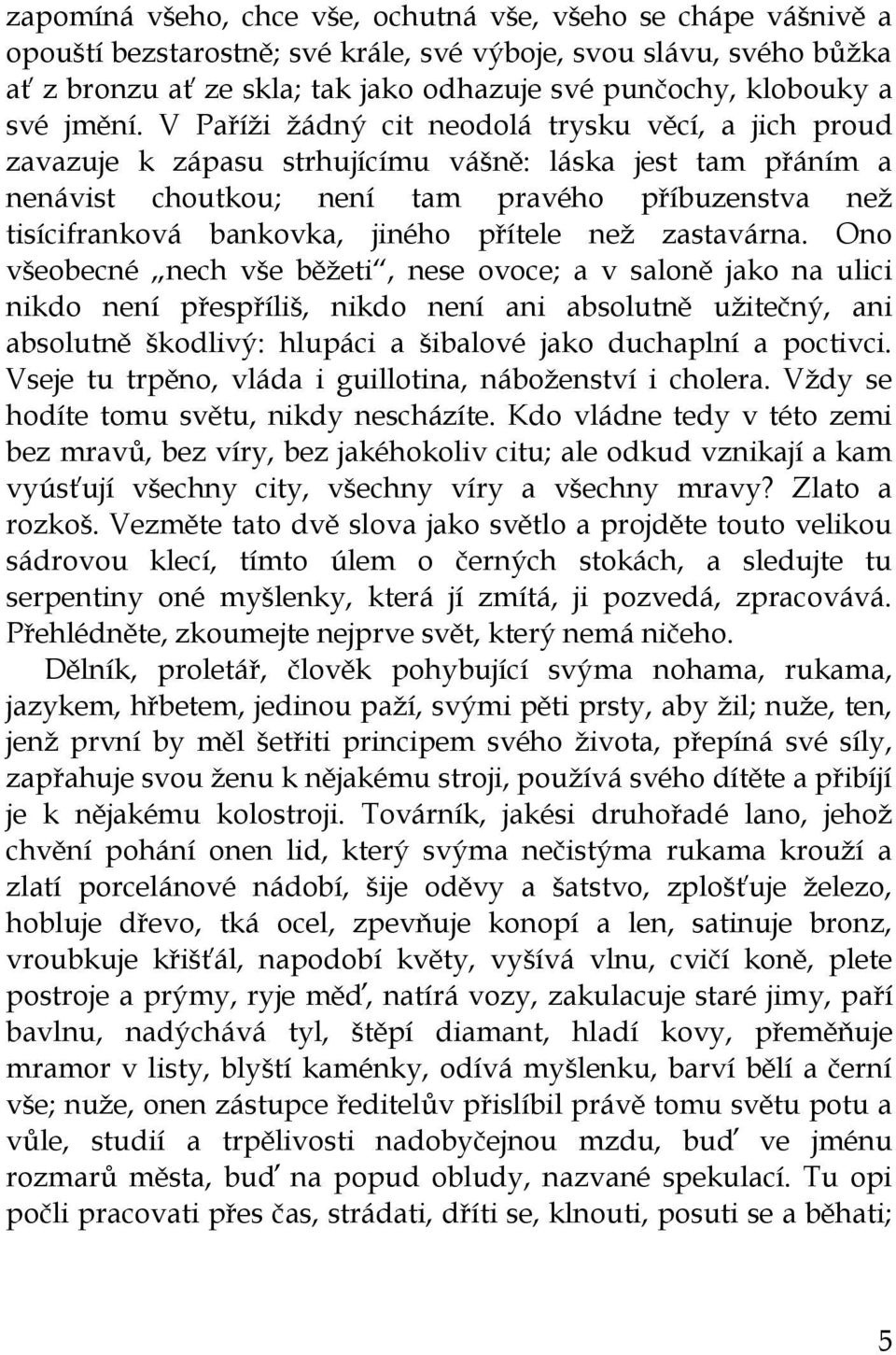 zapomíná všeho, chce vše, ochutná vše, všeho se chápe vášnivě a opouští bezstarostně; své krále, své výboje, svou slávu, svého bůžka ať z bronzu ať ze skla; tak jako odhazuje své punčochy, klobouky a své jmění. V Paříži žádný cit neodolá trysku věcí, a jich proud zavazuje k zápasu strhujícímu vášně: láska jest tam přáním a nenávist choutkou; není tam pravého příbuzenstva než tisícifranková bankovka, jiného přítele než zastavárna. Ono všeobecné „nech vše běžeti“, nese ovoce; a v saloně jako na ulici nikdo není přespříliš, nikdo není ani absolutně užitečný, ani absolutně škodlivý: hlupáci a šibalové jako duchaplní a poctivci. Vseje tu trpěno, vláda i guillotina, náboženství i cholera. Vždy se hodíte tomu světu, nikdy nescházíte. Kdo vládne tedy v této zemi bez mravů, bez víry, bez jakéhokoliv citu; ale odkud vznikají a kam vyúsťují všechny city, všechny víry a všechny mravy? Zlato a rozkoš. Vezměte tato dvě slova jako světlo a projděte touto velikou sádrovou klecí, tímto úlem o černých stokách, a sledujte tu serpentiny oné myšlenky, která jí zmítá, ji pozvedá, zpracovává. Přehlédněte, zkoumejte nejprve svět, který nemá ničeho.

Dělník, proletář, člověk pohybující svýma nohama, rukama, jazykem, hřbetem, jedinou paží, svými pěti prsty, aby žil; nuže, ten, jenž první by měl šetřiti principem svého života, přepíná své síly, zapřahuje svou ženu k nějakému stroji, používá svého dítěte a přibíjí je k nějakému kolostroji. Továrník, jakési druhořadé lano, jehož chvění pohání onen lid, který svýma nečistýma rukama krouží a zlatí porcelánové nádobí, šije oděvy a šatstvo, zplošťuje železo, hobluje dřevo, tká ocel, zpevňuje konopí a len, satinuje bronz, vroubkuje křišťál, napodobí květy, vyšívá vlnu, cvičí koně, plete postroje a prýmy, ryje měď, natírá vozy, zakulacuje staré jimy, paří bavlnu, nadýchává tyl, štěpí diamant, hladí kovy, přeměňuje mramor v listy, blyští kaménky, odívá myšlenku, barví bělí a černí vše; nuže, onen zástupce ředitelův přislíbil právě tomu světu potu a vůle, studií a trpělivosti nadobyčejnou mzdu, buď ve jménu rozmarů města, buď na popud obludy, nazvané spekulací. Tu opi počli pracovati přes čas, strádati, dříti se, klnouti, posuti se a běhati;

5